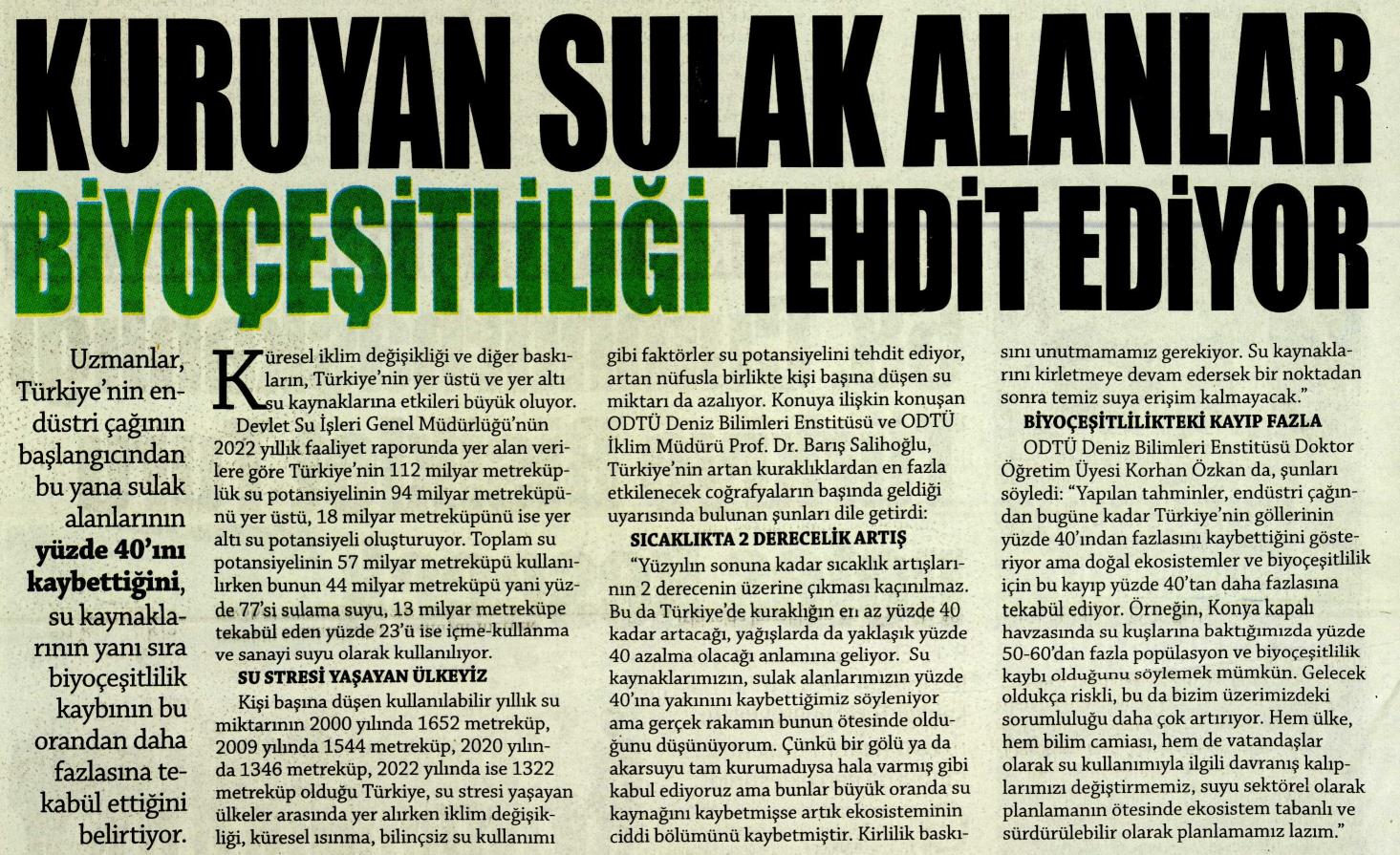 KURUYAN SULAK ALANLAR BİYOÇEŞİTLİLİĞİ TEHDİT EDİYOR

Uzmanlar, Türkiye'nin endüstri çağının başlangıcından bu yana sulak alanlarının yüzde 40'ını kaybettiğini, su kaynaklarının yanı sıra biyoçeşitlilik kaybının bu orandan daha fazlasına tekabül ettiğini belirtiyor.

Küresel iklim değişikliği ve diğer baskıların, Türkiye'nin yer üstü ve yer altı su kaynaklarına etkileri büyük oluyor.

Devlet Su İşleri Genel Müdürlüğü'nün 2022 yıllık faaliyet raporunda yer alan verilere göre Türkiye'nin 112 milyar metreküplük su potansiyelinin 94 milyar metreküpünü yer üstü, 18 milyar metreküpünü ise yer altı su potansiyeli oluşturuyor. Toplam su potansiyelinin 57 milyar metreküpü kullanılırken bunun 44 milyar metreküpü yani yüzde 77'si sulama suyu, 13 milyar metreküpe tekabül eden yüzde 23'ü ise içme-kullanma ve sanayi suyu olarak kullanılıyor.

SU STRESİ YAŞAYAN ÜLKEYİZ

Kişi başına düşen kullanılabilir yıllık su miktarının 2000 yılında 1652 metreküp, 2009 yılında 1544 metreküp, 2020 yılında 1346 metreküp, 2022 yılında ise 1322 metreküp olduğu Türkiye, su stresi yaşayan ülkeler arasında yer alırken iklim değişikliği, küresel ısınma, bilinçsiz su kullanımı gibi faktörler su potansiyelini tehdit ediyor, artan nüfusla birlikte kişi başına düşen su miktarı da azalıyor. Konuya ilişkin konuşan ODTÜ Deniz Bilimleri Enstitüsü ve ODTÜ İklim Müdürü Prof. Dr. Barış Salihoğlu, Türkiye'nin artan kuraklıklardan en fazla etkilenecek coğrafyaların başında geldiği uyarısında bulunan şunları dile getirdi:

SICAKLIKTA 2 DERECELİK ARTIŞ

"Yüzyılın sonuna kadar sıcaklık artışlarının 2 derecenin üzerine çıkması kaçınılmaz. Bu da Türkiye'de kuraklığın en az yüzde 40 kadar artacağı, yağışlarda da yaklaşık yüzde 40 azalma olacağı anlamına geliyor. Su kaynaklarımızın, sulak alanlarımızın yüzde 40'ına yakınını kaybettiğimiz söyleniyor ama gerçek rakamın bunun ötesinde olduğunu düşünüyorum. Çünkü bir gölü ya da akarsuyu tam kurumadıysa hala varmış gibi kabul ediyoruz ama bunlar büyük oranda su kaynağını kaybetmişse artık ekosisteminin ciddi bölümünü kaybetmiştir. Kirlilik baskısını unutmamamız gerekiyor. Su kaynaklarını kirletmeye devam edersek bir noktadan sonra temiz suya erişim kalmayacak."

BİYOÇEŞİTLİLİKTEKİ KAYIP FAZLA

ODTÜ Deniz Bilimleri Enstitüsü Doktor Öğretim Üyesi Korhan Özkan da, şunları söyledi: "Yapılan tahminler, endüstri çağından bugüne kadar Türkiye'nin göllerinin yüzde 40'ından fazlasını kaybettiğini gösteriyor ama doğal ekosistemler ve biyoçeşitlilik için bu kayıp yüzde 40'tan daha fazlasına tekabül ediyor. Örneğin, Konya kapalı havzasında su kuşlarına baktığımızda yüzde 50-60'dan fazla popülasyon ve biyoçeşitlilik kaybı olduğunu söylemek mümkün. Gelecek oldukça riskli, bu da bizim üzerimizdeki sorumluluğu daha çok artırıyor. Hem ülke, hem bilim camiası, hem de vatandaşlar olarak su kullanımıyla ilgili davranış kalıplarımızı değiştirmemiz, suyu sektörel olarak planlamanın ötesinde ekosistem tabanlı ve sürdürülebilir olarak planlamamız lazım."